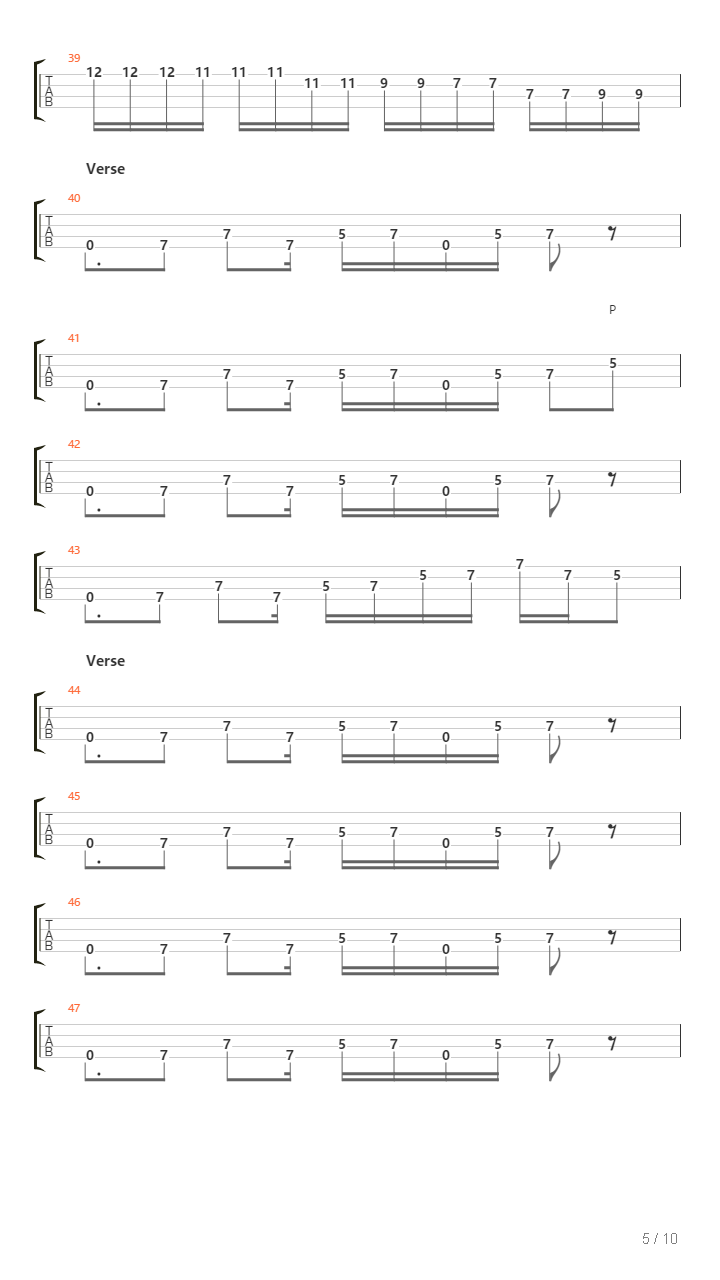 39
T
A
B
12 12 12 11 11 11 11 11 9 9 7 7 7 7 9 9

Verse

40
T
A
B
0 7 7 7 5 7 0 5 7

P

41
T
A
B
0 7 7 7 5 7 0 5 7 5

42
T
A
B
0 7 7 7 5 7 0 5 7

43
T
A
B
0 7 7 7 5 7 5 7 7 7 5

Verse

44
T
A
B
0 7 7 7 5 7 0 5 7

45
T
A
B
0 7 7 7 5 7 0 5 7

46
T
A
B
0 7 7 7 5 7 0 5 7

47
T
A
B
0 7 7 7 5 7 0 5 7

5 / 10